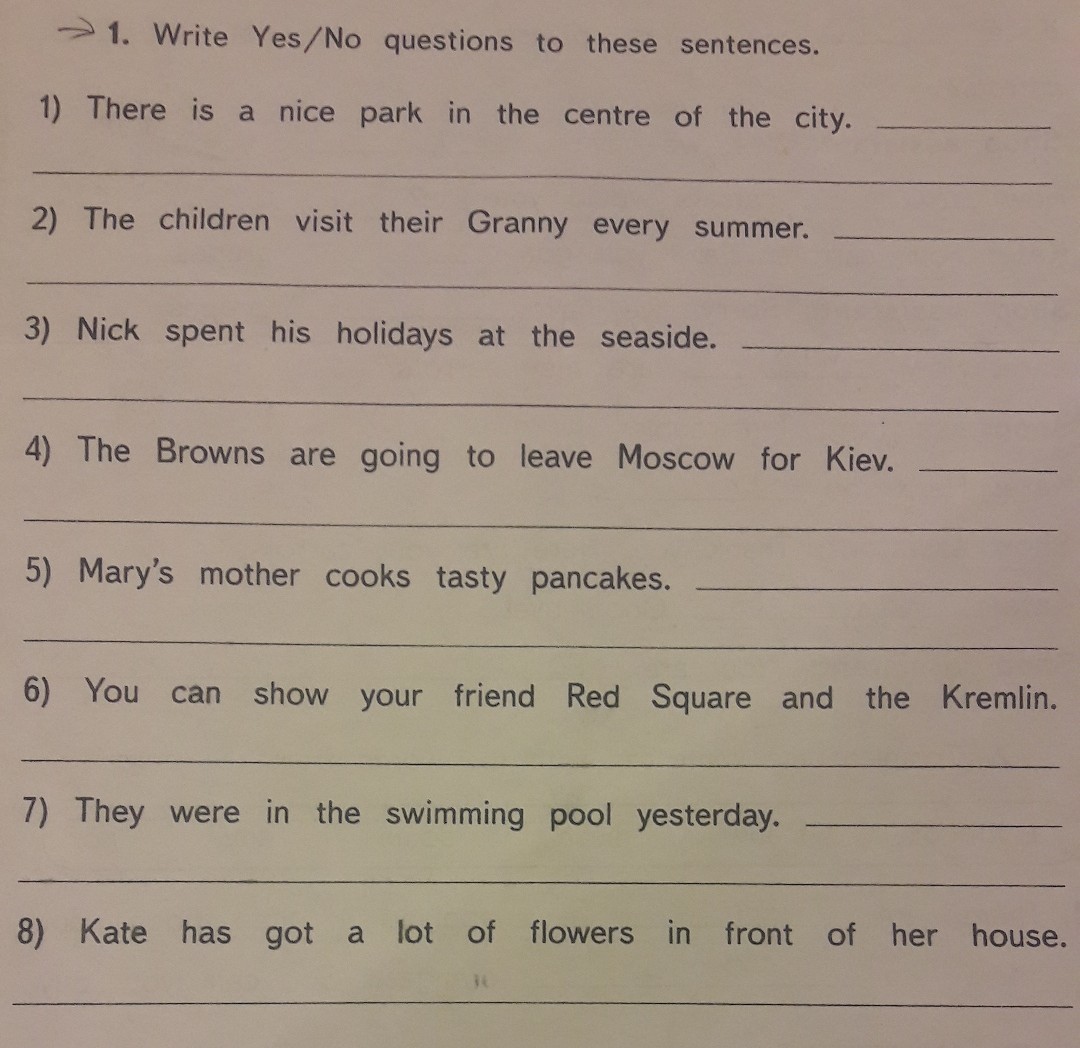 → 1. Write Yes/No questions to these sentences.

1) There is a nice park in the centre of the city. ____

____

2) The children visit their Granny every summer. ____

____

3) Nick spent his holidays at the seaside. ____

____

4) The Browns are going to leave Moscow for Kiev. ____

____

5) Mary's mother cooks tasty pancakes. ____

____

6) You can show your friend Red Square and the Kremlin.

____

7) They were in the swimming pool yesterday. ____

____

8) Kate has got a lot of flowers in front of her house.

____